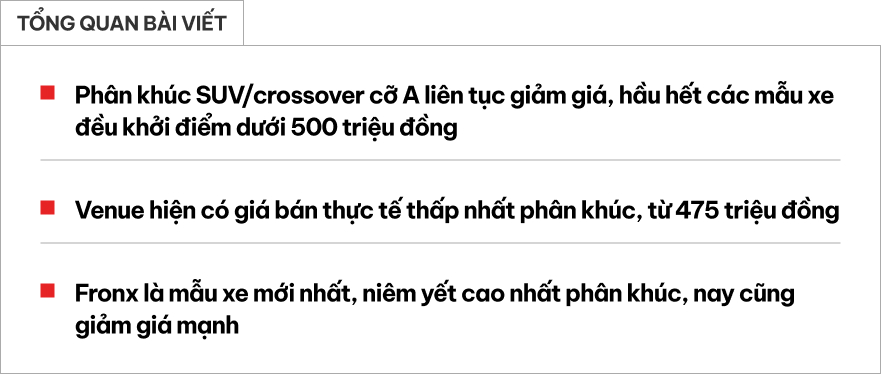 TỔNG QUAN BÀI VIẾT

Phân khúc SUV/crossover cỡ A liên tục giảm giá, hầu hết các mẫu xe đều khởi điểm dưới 500 triệu đồng

Venue hiện có giá bán thực tế thấp nhất phân khúc, từ 475 triệu đồng

Fronx là mẫu xe mới nhất, niêm yết cao nhất phân khúc, nay cũng giảm giá mạnh